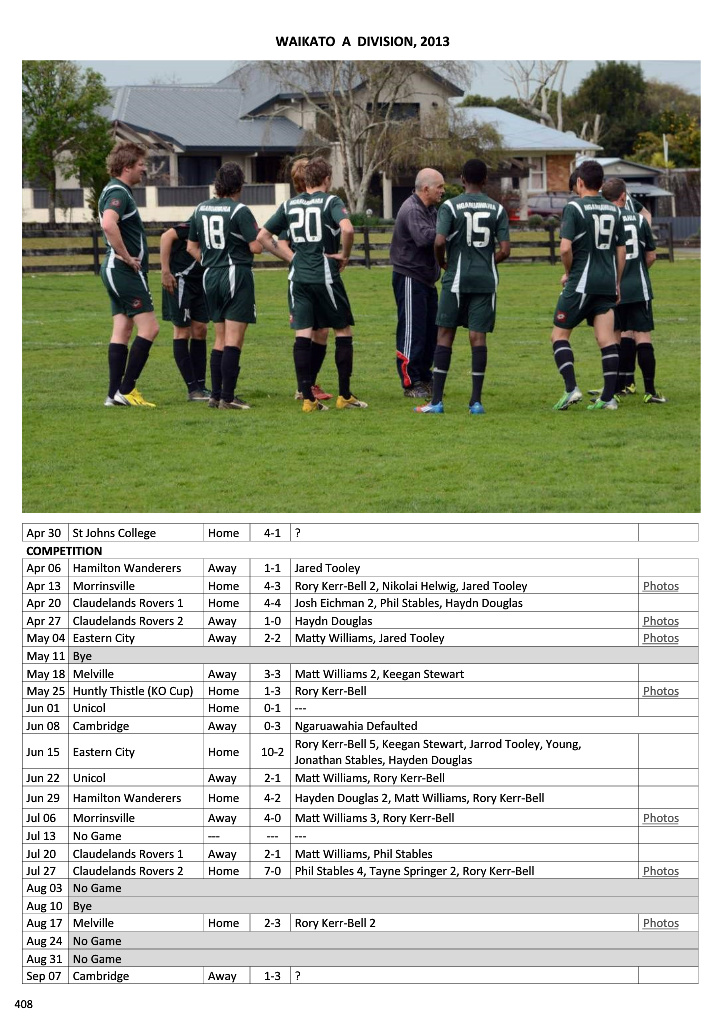 WAIKATO A DIVISION, 2013

| Apr 30 | St Johns College | Home | 4-1 | ? | |
|---|---|---|---|---|---|
| COMPETITION | | | | | |
| Apr 06 | Hamilton Wanderers | Away | 1-1 | Jared Tooley | |
| Apr 13 | Morrinsville | Home | 4-3 | Rory Kerr-Bell 2, Nikolai Helwig, Jared Tooley | Photos |
| Apr 20 | Claudelands Rovers 1 | Home | 4-4 | Josh Eichman 2, Phil Stables, Haydn Douglas | |
| Apr 27 | Claudelands Rovers 2 | Away | 1-0 | Haydn Douglas | Photos |
| May 04 | Eastern City | Away | 2-2 | Matty Williams, Jared Tooley | Photos |
| May 11 | Bye | | | | |
| May 18 | Melville | Away | 3-3 | Matt Williams 2, Keegan Stewart | |
| May 25 | Huntly Thistle (KO Cup) | Home | 1-3 | Rory Kerr-Bell | Photos |
| Jun 01 | Unicol | Home | 0-1 | --- | |
| Jun 08 | Cambridge | Away | 0-3 | Ngaruawahia Defaulted | |
| Jun 15 | Eastern City | Home | 10-2 | Rory Kerr-Bell 5, Keegan Stewart, Jarrod Tooley, Young, Jonathan Stables, Hayden Douglas | |
| Jun 22 | Unicol | Away | 2-1 | Matt Williams, Rory Kerr-Bell | |
| Jun 29 | Hamilton Wanderers | Home | 4-2 | Hayden Douglas 2, Matt Williams, Rory Kerr-Bell | |
| Jul 06 | Morrinsville | Away | 4-0 | Matt Williams 3, Rory Kerr-Bell | Photos |
| Jul 13 | No Game | --- | --- | --- | |
| Jul 20 | Claudelands Rovers 1 | Away | 2-1 | Matt Williams, Phil Stables | |
| Jul 27 | Claudelands Rovers 2 | Home | 7-0 | Phil Stables 4, Tayne Springer 2, Rory Kerr-Bell | Photos |
| Aug 03 | No Game | | | | |
| Aug 10 | Bye | | | | |
| Aug 17 | Melville | Home | 2-3 | Rory Kerr-Bell 2 | Photos |
| Aug 24 | No Game | | | | |
| Aug 31 | No Game | | | | |
| Sep 07 | Cambridge | Away | 1-3 | ? | |

408